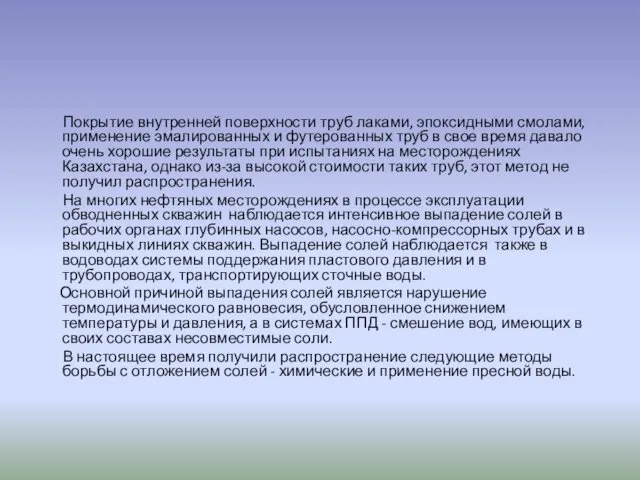 Покрытие внутренней поверхности труб лаками, эпоксидными смолами, применение эмалированных и футерованных труб в свое время давало очень хорошие результаты при испытаниях на месторождениях Казахстана, однако из-за высокой стоимости таких труб, этот метод не получил распространения.

На многих нефтяных месторождениях в процессе эксплуатации обводненных скважин наблюдается интенсивное выпадение солей в рабочих органах глубинных насосов, насосно-компрессорных трубах и в выкидных линиях скважин. Выпадение солей наблюдается также в водоводах системы поддержания пластового давления и в трубопроводах, транспортирующих сточные воды.

Основной причиной выпадения солей является нарушение термодинамического равновесия, обусловленное снижением температуры и давления, а в системах ППД - смешение вод, имеющих в своих составах несовместимые соли.

В настоящее время получили распространение следующие методы борьбы с отложением солей - химические и применение пресной воды.